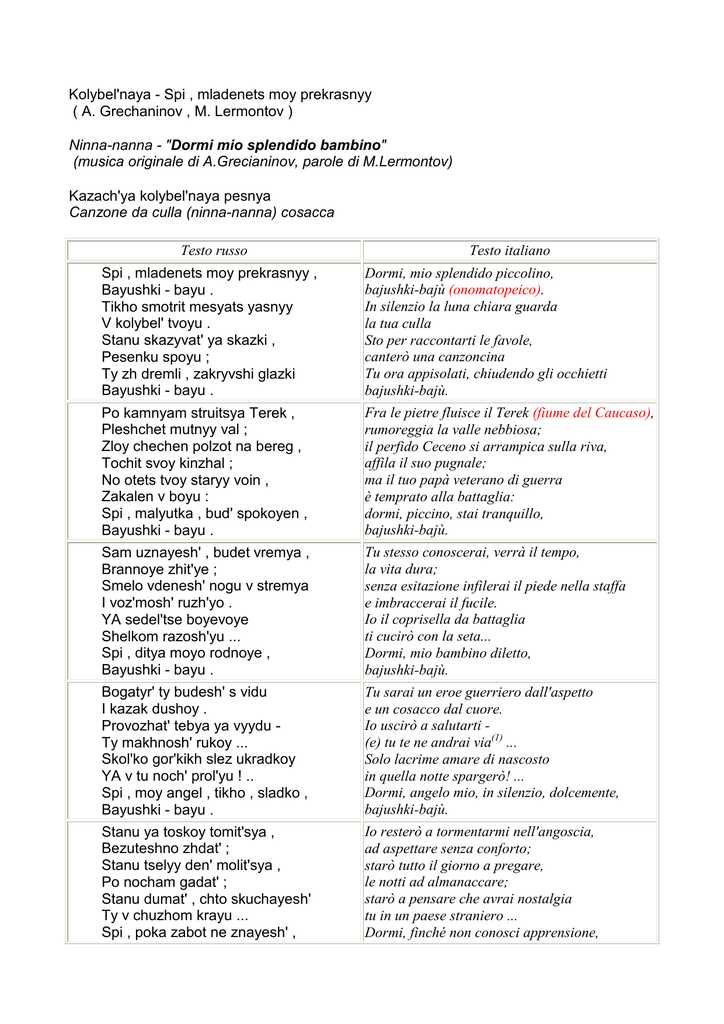 Kolybel'naya - Spi , mladenets moy prekrasnyy
( A. Grechaninov , M. Lermontov )

Ninna-nanna - "Dormi mio splendido bambino"
(musica originale di A.Grecianinov, parole di M.Lermontov)

Kazach'ya kolybel'naya pesnya
Canzone da culla (ninna-nanna) cosacca

| Testo russo | Testo italiano |
|---|---|
| Spi , mladenets moy prekrasnyy ,<br>Bayushki - bayu .<br>Tikho smotrit mesyats yasnyy<br>V kolybel' tvoyu .<br>Stanu skazyvat' ya skazki ,<br>Pesenku spoyu ;<br>Ty zh dremli , zakryvshi glazki<br>Bayushki - bayu . | Dormi, mio splendido piccolino,<br>bajushki-bajù (onomatopeico).<br>In silenzio la luna chiara guarda<br>la tua culla<br>Sto per raccontarti le favole,<br>canterò una canzoncina<br>Tu ora appisolati, chiudendo gli occhietti<br>bajushki-bajù. |
| Po kamnyam struitsya Terek ,<br>Pleshchet mutnyy val ;<br>Zloy chechen polzot na bereg ,<br>Tochit svoy kinzhal ;<br>No otets tvoy staryy voin ,<br>Zakalen v boyu :<br>Spi , malyutka , bud' spokoyen ,<br>Bayushki - bayu . | Fra le pietre fluisce il Terek (fiume del Caucaso),<br>rumoreggia la valle nebbiosa;<br>il perfido Ceceno si arrampica sulla riva,<br>affila il suo pugnale;<br>ma il tuo papà veterano di guerra<br>è temprato alla battaglia:<br>dormi, piccino, stai tranquillo,<br>bajushki-bajù. |
| Sam uznayesh' , budet vremya ,<br>Brannoye zhit'ye ;<br>Smelo vdenesh' nogu v stremya<br>I voz'mosh' ruzh'yo .<br>YA sedel'tse boyevoye<br>Shelkom razosh'yu ...<br>Spi , ditya moyo rodnoye ,<br>Bayushki - bayu . | Tu stesso conoscerai, verrà il tempo,<br>la vita dura;<br>senza esitazione infilerai il piede nella staffa<br>e imbraccerai il fucile.<br>Io il coprisella da battaglia<br>ti cucirò con la seta...<br>Dormi, mio bambino diletto,<br>bajushki-bajù. |
| Bogatyr' ty budesh' s vidu<br>I kazak dushoy .<br>Provozhat' tebya ya vyydu -<br>Ty makhnosh' rukoy ...<br>Skol'ko gor'kikh slez ukradkoy<br>YA v tu noch' prol'yu ! ..<br>Spi , moy angel , tikho , sladko ,<br>Bayushki - bayu . | Tu sarai un eroe guerriero dall'aspetto<br>e un cosacco dal cuore.<br>Io uscirò a salutarti -<br>(e) tu te ne andrai via$^{(1)}$ ...<br>Solo lacrime amare di nascosto<br>in quella notte spargerò! ...<br>Dormi, angelo mio, in silenzio, dolcemente,<br>bajushki-bajù. |
| Stanu ya toskoy tomit'sya ,<br>Bezuteshno zhdat' ;<br>Stanu tselyy den' molit'sya ,<br>Po nocham gadat' ;<br>Stanu dumat' , chto skuchayesh'<br>Ty v chuzhom krayu ...<br>Spi , poka zabot ne znayesh' , | Io resterò a tormentarmi nell'angoscia,<br>ad aspettare senza conforto;<br>starò tutto il giorno a pregare,<br>le notti ad almanaccare;<br>starò a pensare che avrai nostalgia<br>tu in un paese straniero ...<br>Dormi, finché non conosci apprensione, |